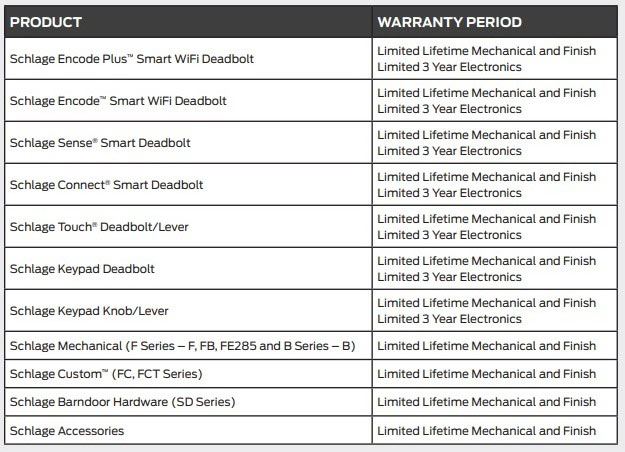 | PRODUCT | WARRANTY PERIOD |
|---|---|
| Schlage Encode Plus™ Smart WiFi Deadbolt | Limited Lifetime Mechanical and Finish Limited 3 Year Electronics |
| Schlage Encode™ Smart WiFi Deadbolt | Limited Lifetime Mechanical and Finish Limited 3 Year Electronics |
| Schlage Sense® Smart Deadbolt | Limited Lifetime Mechanical and Finish Limited 3 Year Electronics |
| Schlage Connect® Smart Deadbolt | Limited Lifetime Mechanical and Finish Limited 3 Year Electronics |
| Schlage Touch® Deadbolt/Lever | Limited Lifetime Mechanical and Finish Limited 3 Year Electronics |
| Schlage Keypad Deadbolt | Limited Lifetime Mechanical and Finish Limited 3 Year Electronics |
| Schlage Keypad Knob/Lever | Limited Lifetime Mechanical and Finish Limited 3 Year Electronics |
| Schlage Mechanical (F Series – F, FB, FE285 and B Series – B) | Limited Lifetime Mechanical and Finish |
| Schlage Custom™ (FC, FCT Series) | Limited Lifetime Mechanical and Finish |
| Schlage Barndoor Hardware (SD Series) | Limited Lifetime Mechanical and Finish |
| Schlage Accessories | Limited Lifetime Mechanical and Finish |